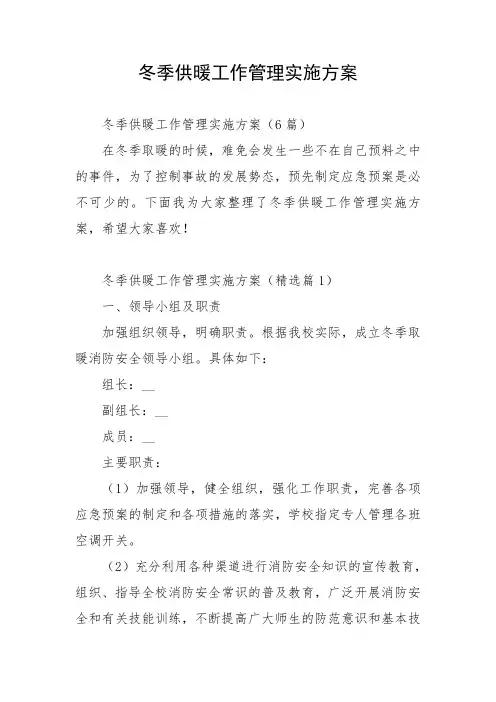 冬季供暖工作管理实施方案

冬季供暖工作管理实施方案（6篇）

在冬季取暖的时候，难免会发生一些不在自己预料之中的事件，为了控制事故的发展势态，预先制定应急预案是必不可少的。下面我为大家整理了冬季供暖工作管理实施方案，希望大家喜欢！

冬季供暖工作管理实施方案（精选篇1）

一、领导小组及职责

加强组织领导，明确职责。根据我校实际，成立冬季取暖消防安全领导小组。具体如下：

组长：__

副组长：__

成员：__

主要职责：

（1）加强领导，健全组织，强化工作职责，完善各项应急预案的制定和各项措施的落实，学校指定专人管理各班空调开关。

（2）充分利用各种渠道进行消防安全知识的宣传教育，组织、指导全校消防安全常识的普及教育，广泛开展消防安全和有关技能训练，不断提高广大师生的防范意识和基本技